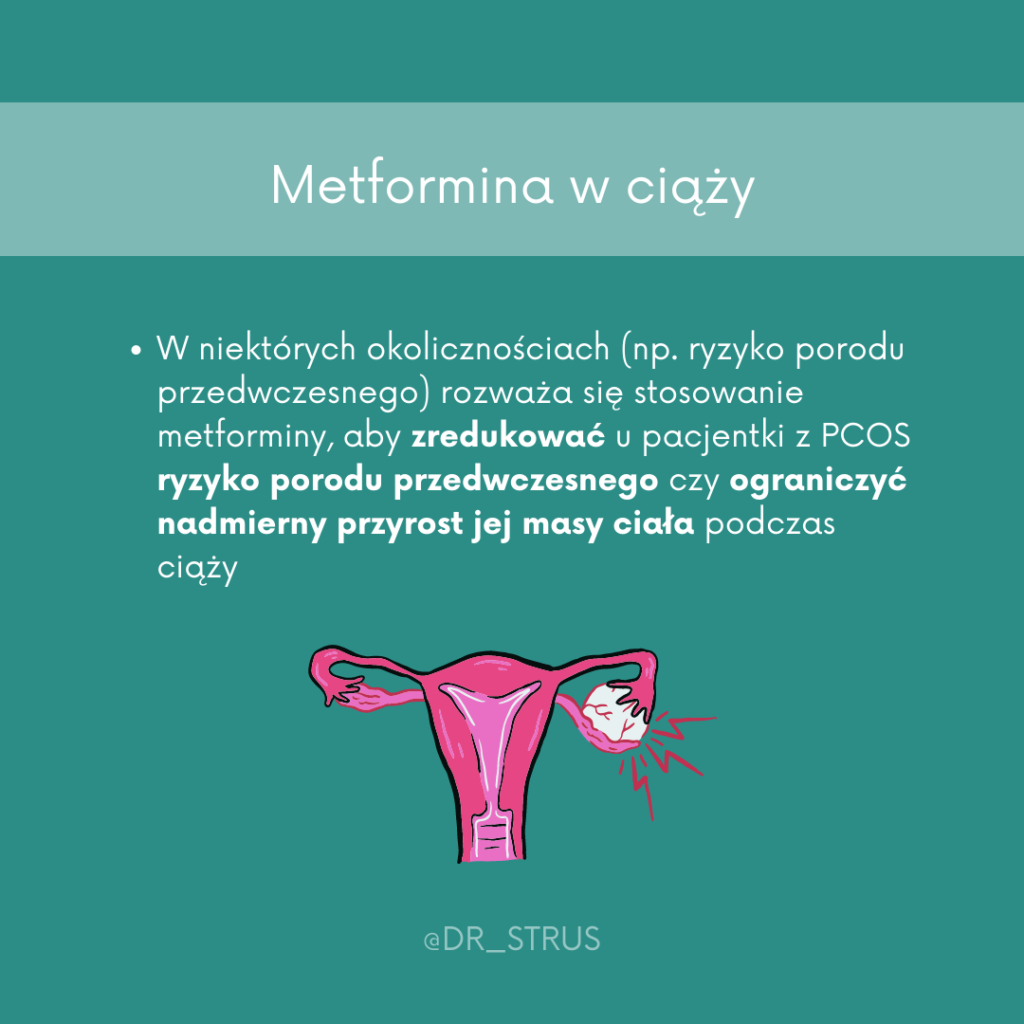 Metformina w ciąży

• W niektórych okolicznościach (np. ryzyko porodu przedwczesnego) rozważa się stosowanie metforminy, aby zredukować u pacjentki z PCOS ryzyko porodu przedwczesnego czy ograniczyć nadmierny przyrost jej masy ciała podczas ciąży

@DR_STRUS